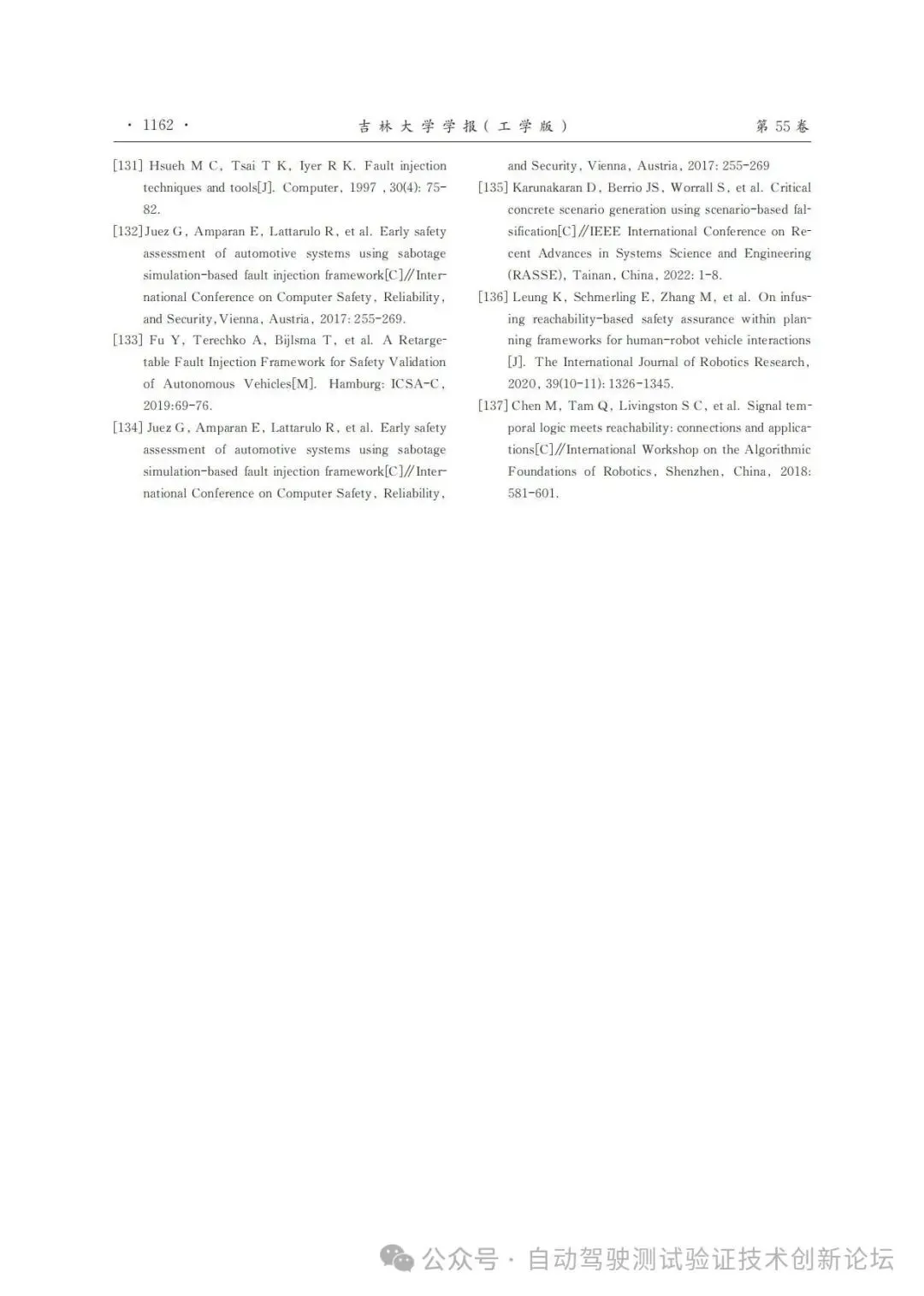 · 1162 · 吉林大学学报(工学版) 第 55 卷

[131] Hsueh M C, Tsai T K, Iyer R K. Fault injection techniques and tools[J]. Computer, 1997 , 30(4): 75-82.

[132] Juez G, Amparan E, Lattarulo R, et al. Early safety assessment of automotive systems using sabotage simulation-based fault injection framework[C]//International Conference on Computer Safety, Reliability, and Security, Vienna, Austria, 2017: 255-269.

[133] Fu Y, Terechko A, Bijlsma T, et al. A Retargetable Fault Injection Framework for Safety Validation of Autonomous Vehicles[M]. Hamburg: ICSA-C, 2019:69-76.

[134] Juez G, Amparan E, Lattarulo R, et al. Early safety assessment of automotive systems using sabotage simulation-based fault injection framework[C]//International Conference on Computer Safety, Reliability, and Security, Vienna, Austria, 2017: 255-269

[135] Karunakaran D, Berrio JS, Worrall S, et al. Critical concrete scenario generation using scenario-based falsification[C]//IEEE International Conference on Recent Advances in Systems Science and Engineering (RASSE), Tainan, China, 2022: 1-8.

[136] Leung K, Schmerling E, Zhang M, et al. On infusing reachability-based safety assurance within planning frameworks for human-robot vehicle interactions [J]. The International Journal of Robotics Research, 2020, 39(10-11): 1326-1345.

[137] Chen M, Tam Q, Livingston S C, et al. Signal temporal logic meets reachability: connections and applications[C]//International Workshop on the Algorithmic Foundations of Robotics, Shenzhen, China, 2018: 581-601.

公众号 · 自动驾驶测试验证技术创新论坛